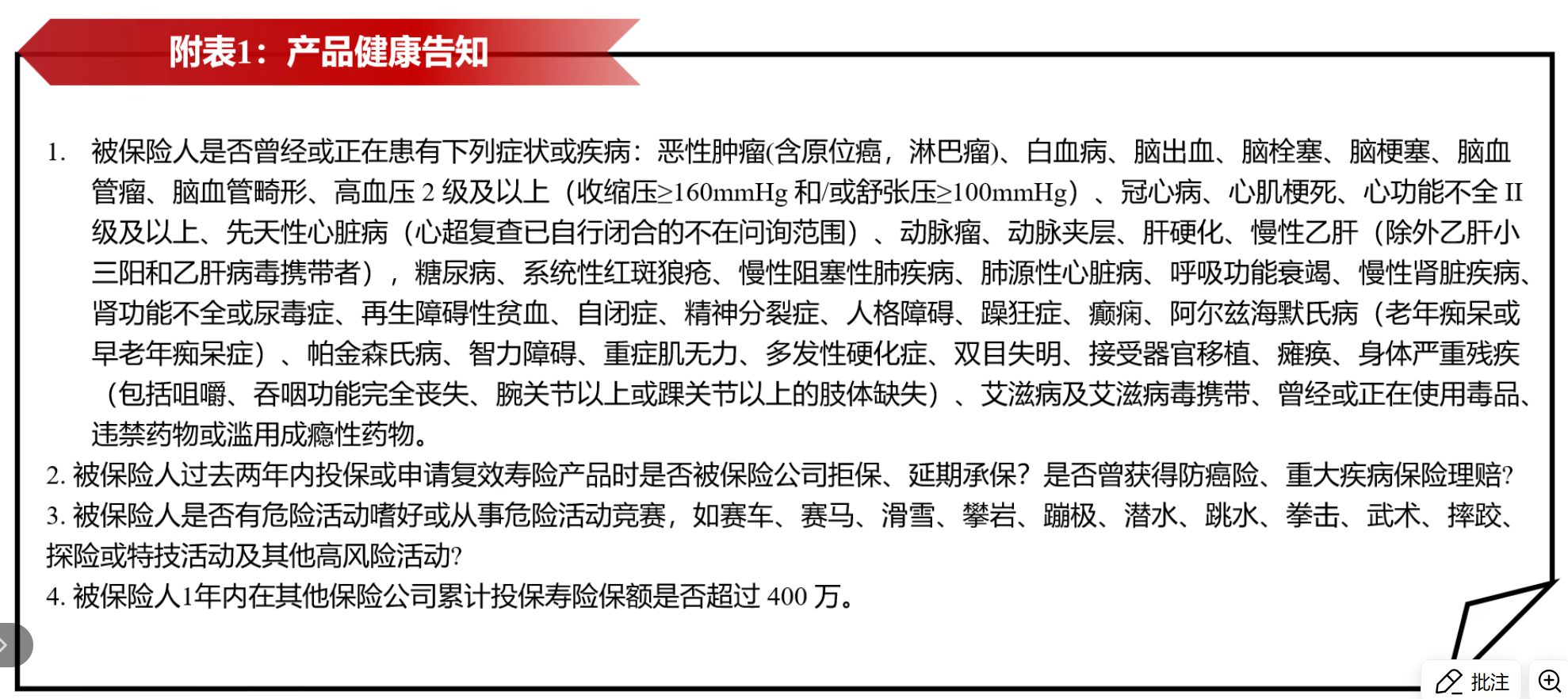 附表1：产品健康告知

1. 被保险人是否曾经或正在患有下列症状或疾病：恶性肿瘤(含原位癌，淋巴瘤)、白血病、脑出血、脑栓塞、脑梗塞、脑血管瘤、脑血管畸形、高血压 2 级及以上（收缩压≥160mmHg 和/或舒张压≥100mmHg）、冠心病、心肌梗死、心功能不全 II 级及以上、先天性心脏病（心超复查已自行闭合的不在问询范围）、动脉瘤、动脉夹层、肝硬化、慢性乙肝（除外乙肝小三阳和乙肝病毒携带者），糖尿病、系统性红斑狼疮、慢性阻塞性肺疾病、肺源性心脏病、呼吸功能衰竭、慢性肾脏疾病、肾功能不全或尿毒症、再生障碍性贫血、自闭症、精神分裂症、人格障碍、躁狂症、癫痫、阿尔兹海默氏病（老年痴呆或早老年痴呆症）、帕金森氏病、智力障碍、重症肌无力、多发性硬化症、双目失明、接受器官移植、瘫痪、身体严重残疾（包括咀嚼、吞咽功能完全丧失、腕关节以上或踝关节以上的肢体缺失）、艾滋病及艾滋病毒携带、曾经或正在使用毒品、违禁药物或滥用成瘾性药物。
2. 被保险人过去两年内投保或申请复效寿险产品时是否被保险公司拒保、延期承保？是否曾获得防癌险、重大疾病保险理赔?
3. 被保险人是否有危险活动嗜好或从事危险活动竞赛，如赛车、赛马、滑雪、攀岩、蹦极、潜水、跳水、拳击、武术、摔跤、探险或特技活动及其他高风险活动?
4. 被保险人1年内在其他保险公司累计投保寿险保额是否超过 400 万。

批注